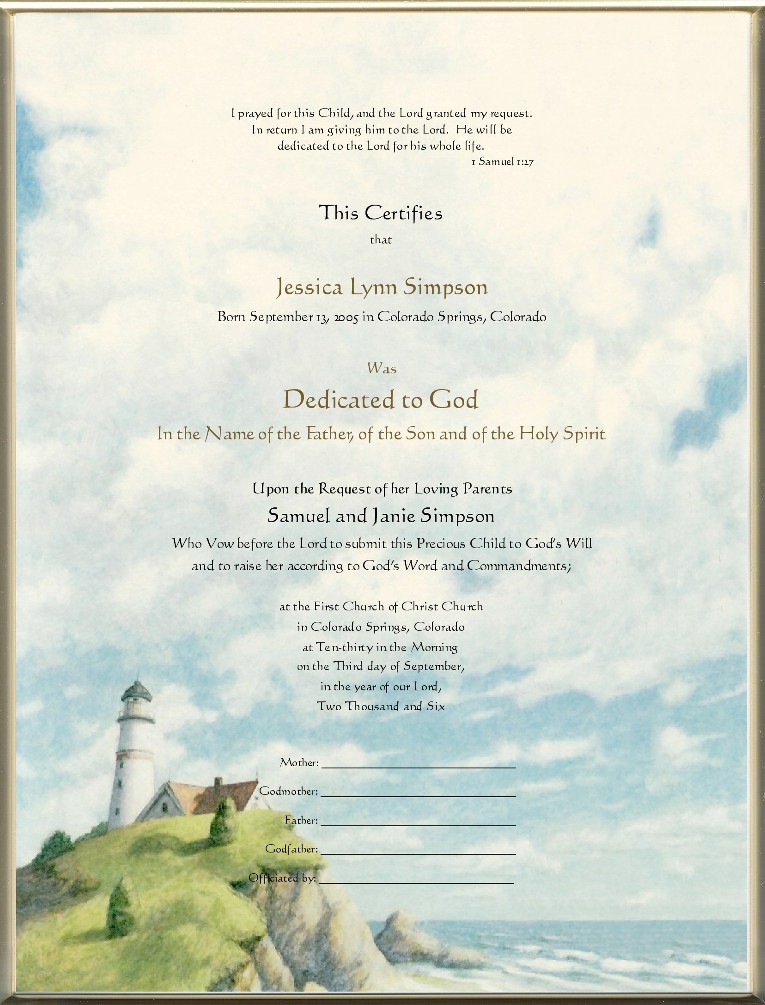 I prayed for this Child, and the Lord granted my request. In return I am giving him to the Lord. He will be dedicated to the Lord for his whole life.
1 Samuel 1:27

This Certifies
that

Jessica Lynn Simpson
Born September 13, 2005 in Colorado Springs, Colorado

Was
Dedicated to God
In the Name of the Father, of the Son and of the Holy Spirit

Upon the Request of her Loving Parents
Samuel and Janie Simpson
Who Vow before the Lord to submit this Precious Child to God's Will
and to raise her according to God's Word and Commandments;

at the First Church of Christ Church
in Colorado Springs, Colorado
at Ten-thirty in the Morning
on the Third day of September,
in the year of our Lord,
Two Thousand and Six

Mother: ____
Godmother: ____
Father: ____
Godfather: ____
Officiated by: ____